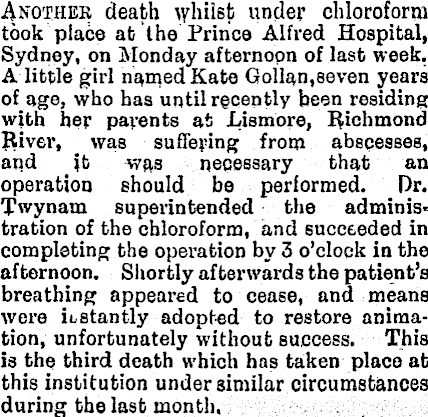 ANOTHER death whilst under chloroform took place at the Prince Alfred Hospital, Sydney, on Monday afternoon of last week. A little girl named Kate Gollan, seven years of age, who has until recently been residing with her parents at Lismore, Richmond River, was suffering from abscesses, and it was necessary that an operation should be performed. Dr. Twynam superintended the administration of the chloroform, and succeeded in completing the operation by 3 o'clock in the afternoon. Shortly afterwards the patient's breathing appeared to cease, and means were instantly adopted to restore animation, unfortunately without success. This is the third death which has taken place at this institution under similar circumstances during the last month.